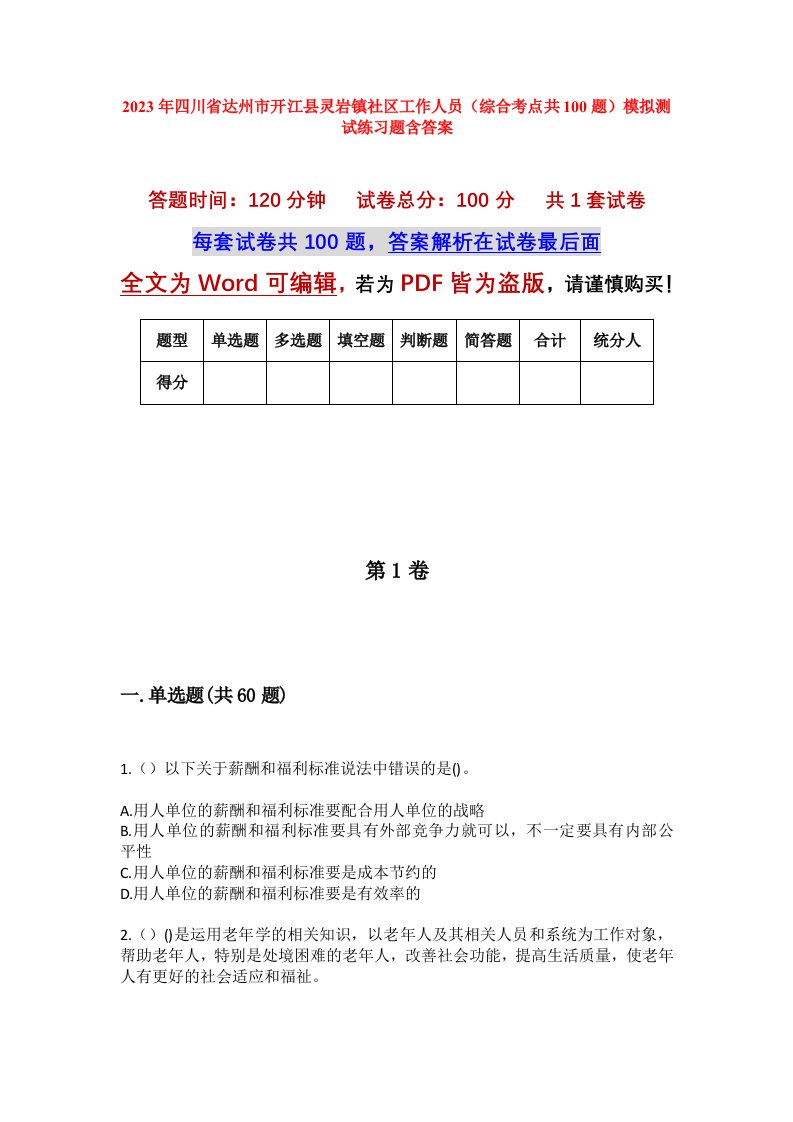 2023年四川省达州市开江县灵岩镇社区工作人员（综合考点共100题）模拟测试练习题含答案

答题时间：120分钟　试卷总分：100分　共1套试卷

每套试卷共100题，答案解析在试卷最后面

全文为Word可编辑，若为PDF皆为盗版，请谨慎购买！

| 题型 | 单选题 | 多选题 | 填空题 | 判断题 | 简答题 | 合计 | 统分人 |
|---|---|---|---|---|---|---|---|
| 得分 | | | | | | | |

第1卷

一.单选题(共60题)

1.（）以下关于薪酬和福利标准说法中错误的是()。

A.用人单位的薪酬和福利标准要配合用人单位的战略
B.用人单位的薪酬和福利标准要具有外部竞争力就可以，不一定要具有内部公平性
C.用人单位的薪酬和福利标准要是成本节约的
D.用人单位的薪酬和福利标准要是有效率的

2.（）()是运用老年学的相关知识，以老年人及其相关人员和系统为工作对象，帮助老年人，特别是处境困难的老年人，改善社会功能，提高生活质量，使老年人有更好的社会适应和福祉。